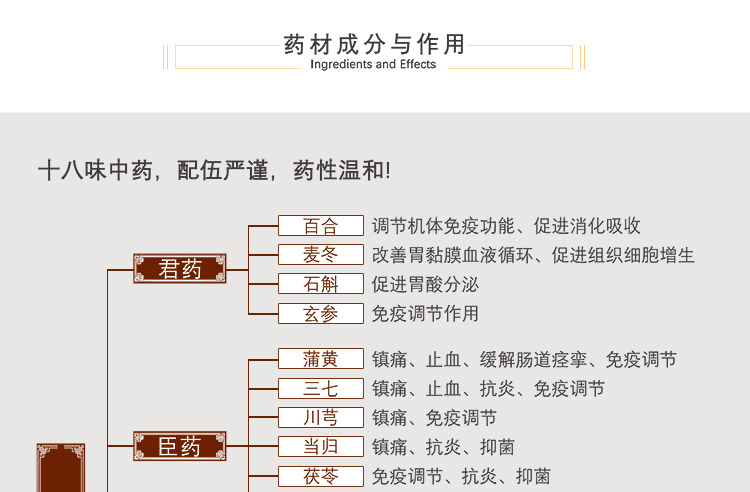 药材成分与作用
Ingredients and Effects

十八味中药，配伍严谨，药性温和!

君药
百合 调节机体免疫功能、促进消化吸收
麦冬 改善胃黏膜血液循环、促进组织细胞增生
石斛 促进胃酸分泌
玄参 免疫调节作用

臣药
蒲黄 镇痛、止血、缓解肠道痉挛、免疫调节
三七 镇痛、止血、抗炎、免疫调节
川芎 镇痛、免疫调节
当归 镇痛、抗炎、抑菌
茯苓 免疫调节、抗炎、抑菌